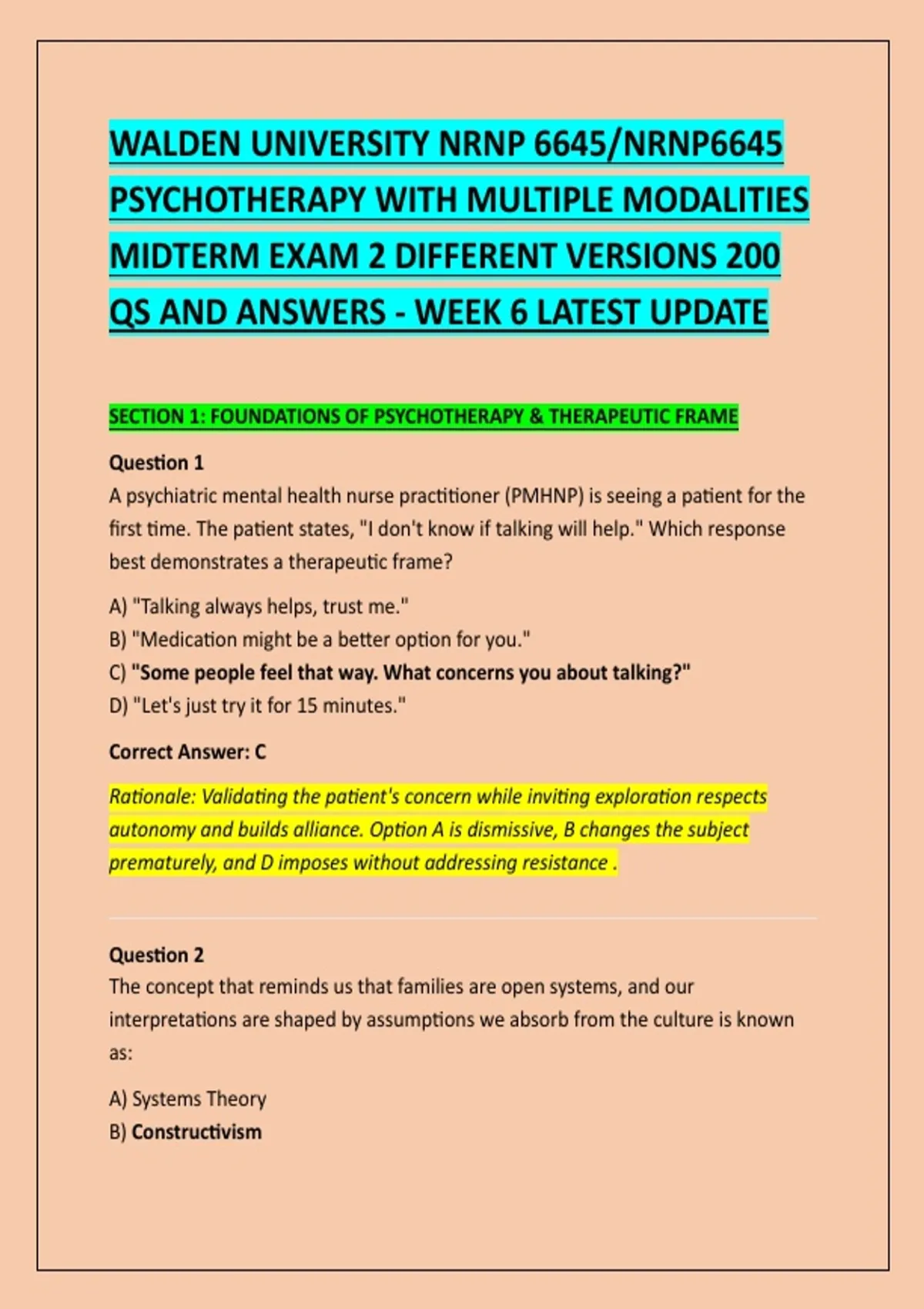 WALDEN UNIVERSITY NRNP 6645/NRNP6645 PSYCHOTHERAPY WITH MULTIPLE MODALITIES MIDTERM EXAM 2 DIFFERENT VERSIONS 200 QS AND ANSWERS - WEEK 6 LATEST UPDATE

SECTION 1: FOUNDATIONS OF PSYCHOTHERAPY & THERAPEUTIC FRAME

Question 1
A psychiatric mental health nurse practitioner (PMHNP) is seeing a patient for the first time. The patient states, "I don't know if talking will help." Which response best demonstrates a therapeutic frame?

A) "Talking always helps, trust me."
B) "Medication might be a better option for you."
C) "Some people feel that way. What concerns you about talking?"
D) "Let's just try it for 15 minutes."

Correct Answer: C

Rationale: Validating the patient's concern while inviting exploration respects autonomy and builds alliance. Option A is dismissive, B changes the subject prematurely, and D imposes without addressing resistance .

Question 2
The concept that reminds us that families are open systems, and our interpretations are shaped by assumptions we absorb from the culture is known as:

A) Systems Theory
B) Constructivism